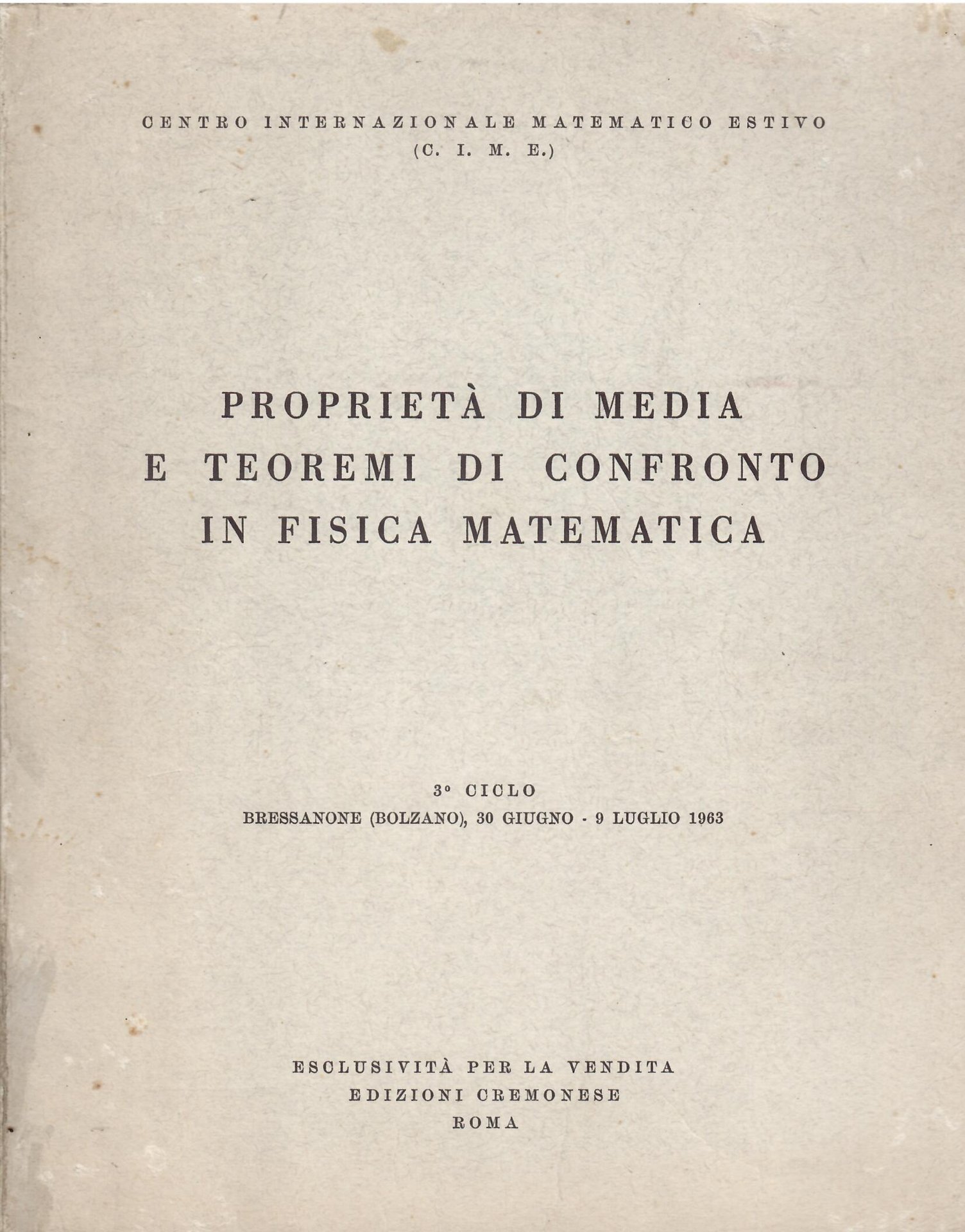 CENTRO INTERNAZIONALE MATEMATICO ESTIVO
(C. I. M. E.)

PROPRIETÀ DI MEDIA
E TEOREMI DI CONFRONTO
IN FISICA MATEMATICA

3° CICLO
BRESSANONE (BOLZANO), 30 GIUGNO - 9 LUGLIO 1963

ESCLUSIVITÀ PER LA VENDITA
EDIZIONI CREMONESE
ROMA